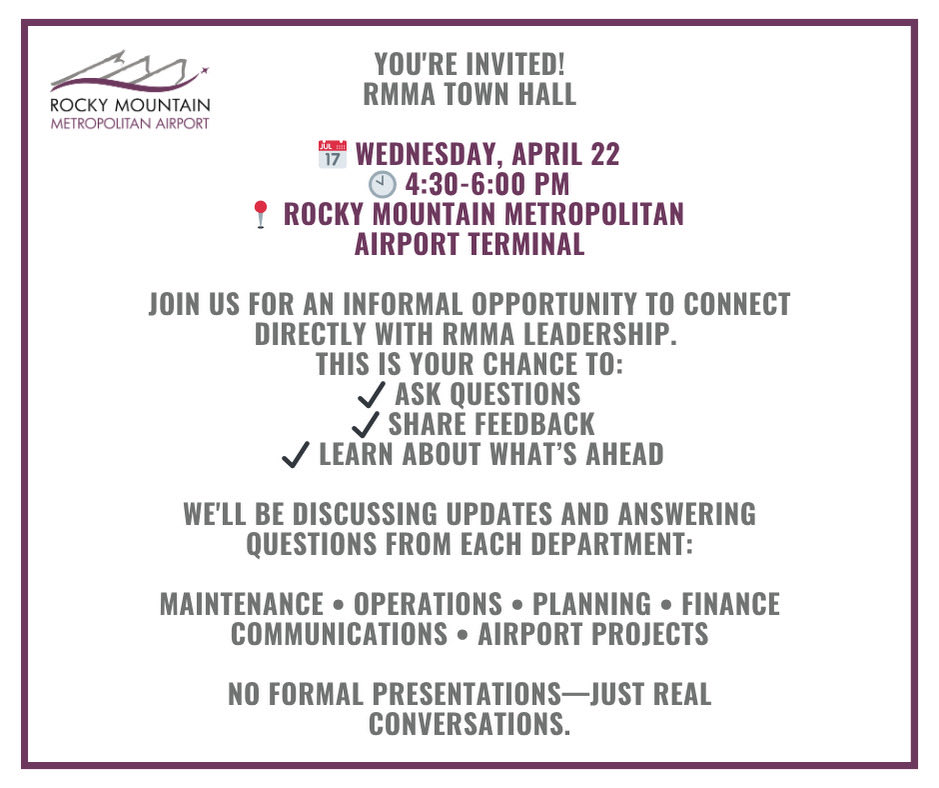 ROCKY MOUNTAIN
METROPOLITAN AIRPORT

YOU'RE INVITED!
RMMA TOWN HALL

JUL 17 WEDNESDAY, APRIL 22
4:30-6:00 PM
ROCKY MOUNTAIN METROPOLITAN AIRPORT TERMINAL

JOIN US FOR AN INFORMAL OPPORTUNITY TO CONNECT DIRECTLY WITH RMMA LEADERSHIP.
THIS IS YOUR CHANCE TO:
✓ ASK QUESTIONS
✓ SHARE FEEDBACK
✓ LEARN ABOUT WHAT'S AHEAD

WE'LL BE DISCUSSING UPDATES AND ANSWERING QUESTIONS FROM EACH DEPARTMENT:

MAINTENANCE • OPERATIONS • PLANNING • FINANCE
COMMUNICATIONS • AIRPORT PROJECTS

NO FORMAL PRESENTATIONS—JUST REAL CONVERSATIONS.